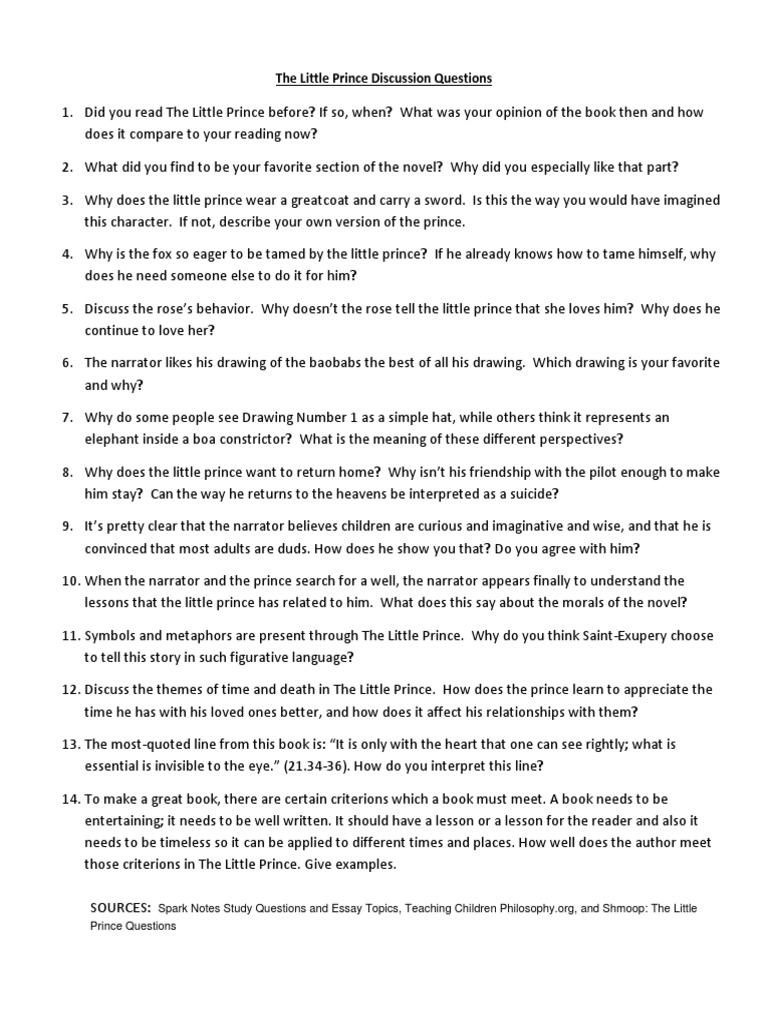 The Little Prince Discussion Questions

1. Did you read The Little Prince before? If so, when? What was your opinion of the book then and how does it compare to your reading now?

2. What did you find to be your favorite section of the novel? Why did you especially like that part?

3. Why does the little prince wear a greatcoat and carry a sword. Is this the way you would have imagined this character. If not, describe your own version of the prince.

4. Why is the fox so eager to be tamed by the little prince? If he already knows how to tame himself, why does he need someone else to do it for him?

5. Discuss the rose's behavior. Why doesn't the rose tell the little prince that she loves him? Why does he continue to love her?

6. The narrator likes his drawing of the baobabs the best of all his drawing. Which drawing is your favorite and why?

7. Why do some people see Drawing Number 1 as a simple hat, while others think it represents an elephant inside a boa constrictor? What is the meaning of these different perspectives?

8. Why does the little prince want to return home? Why isn't his friendship with the pilot enough to make him stay? Can the way he returns to the heavens be interpreted as a suicide?

9. It's pretty clear that the narrator believes children are curious and imaginative and wise, and that he is convinced that most adults are duds. How does he show you that? Do you agree with him?

10. When the narrator and the prince search for a well, the narrator appears finally to understand the lessons that the little prince has related to him. What does this say about the morals of the novel?

11. Symbols and metaphors are present through The Little Prince. Why do you think Saint-Exupery choose to tell this story in such figurative language?

12. Discuss the themes of time and death in The Little Prince. How does the prince learn to appreciate the time he has with his loved ones better, and how does it affect his relationships with them?

13. The most-quoted line from this book is: "It is only with the heart that one can see rightly; what is essential is invisible to the eye." (21.34-36). How do you interpret this line?

14. To make a great book, there are certain criterions which a book must meet. A book needs to be entertaining; it needs to be well written. It should have a lesson or a lesson for the reader and also it needs to be timeless so it can be applied to different times and places. How well does the author meet those criterions in The Little Prince. Give examples.

SOURCES: Spark Notes Study Questions and Essay Topics, Teaching Children Philosophy.org, and Shmoop: The Little Prince Questions